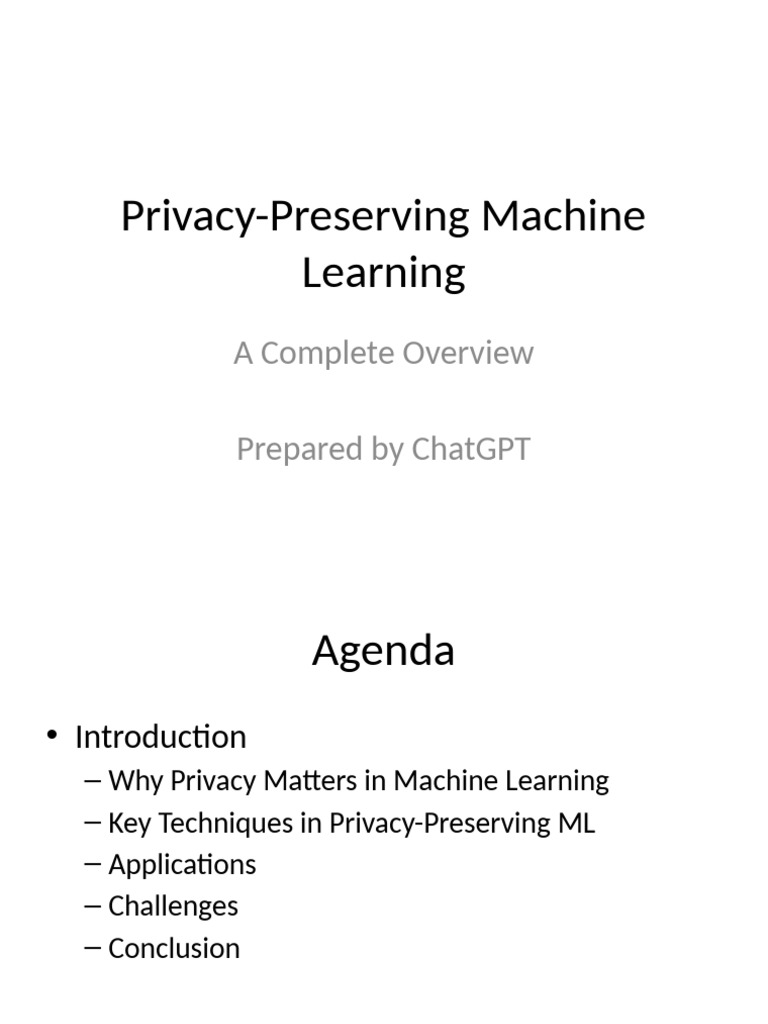 Privacy-Preserving Machine Learning

A Complete Overview

Prepared by ChatGPT

Agenda

• Introduction
– Why Privacy Matters in Machine Learning
– Key Techniques in Privacy-Preserving ML
– Applications
– Challenges
– Conclusion